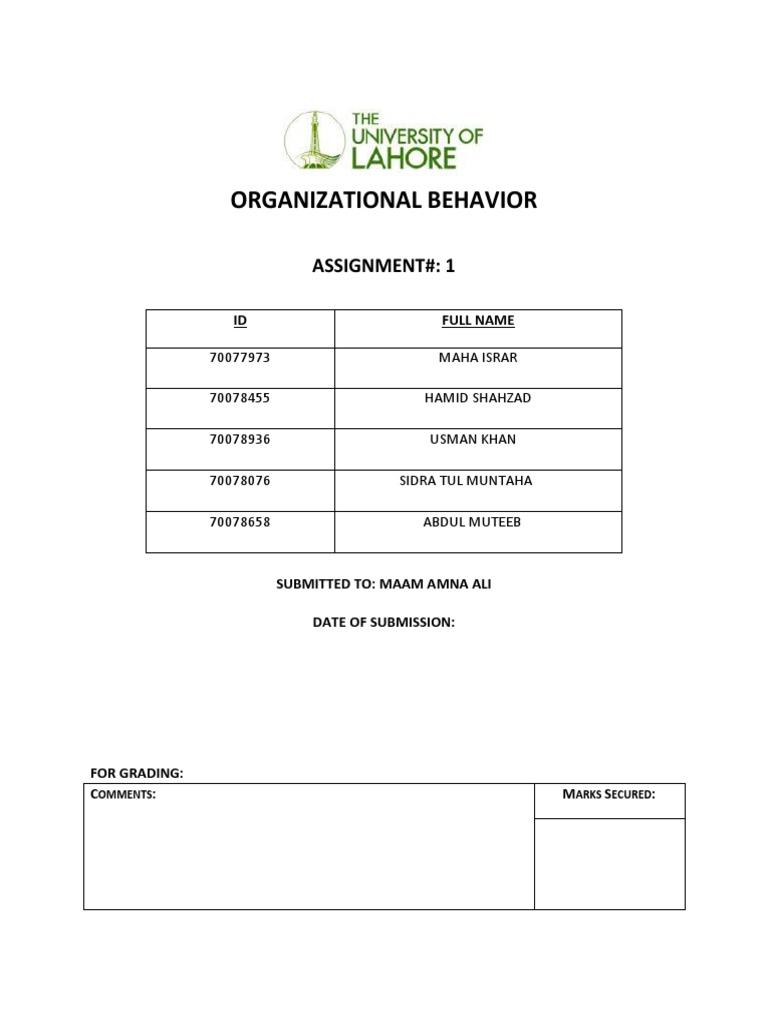 THE
UNIVERSITY OF
LAHORE

ORGANIZATIONAL BEHAVIOR

ASSIGNMENT#: 1

| ID | FULL NAME |
|---|---|
| 70077973 | MAHA ISRAR |
| 70078455 | HAMID SHAHZAD |
| 70078936 | USMAN KHAN |
| 70078076 | SIDRA TUL MUNTAHA |
| 70078658 | ABDUL MUTEEB |

SUBMITTED TO: MAAM AMNA ALI

DATE OF SUBMISSION:

FOR GRADING:

| COMMENTS: | MARKS SECURED: |
|---|---|
| | |